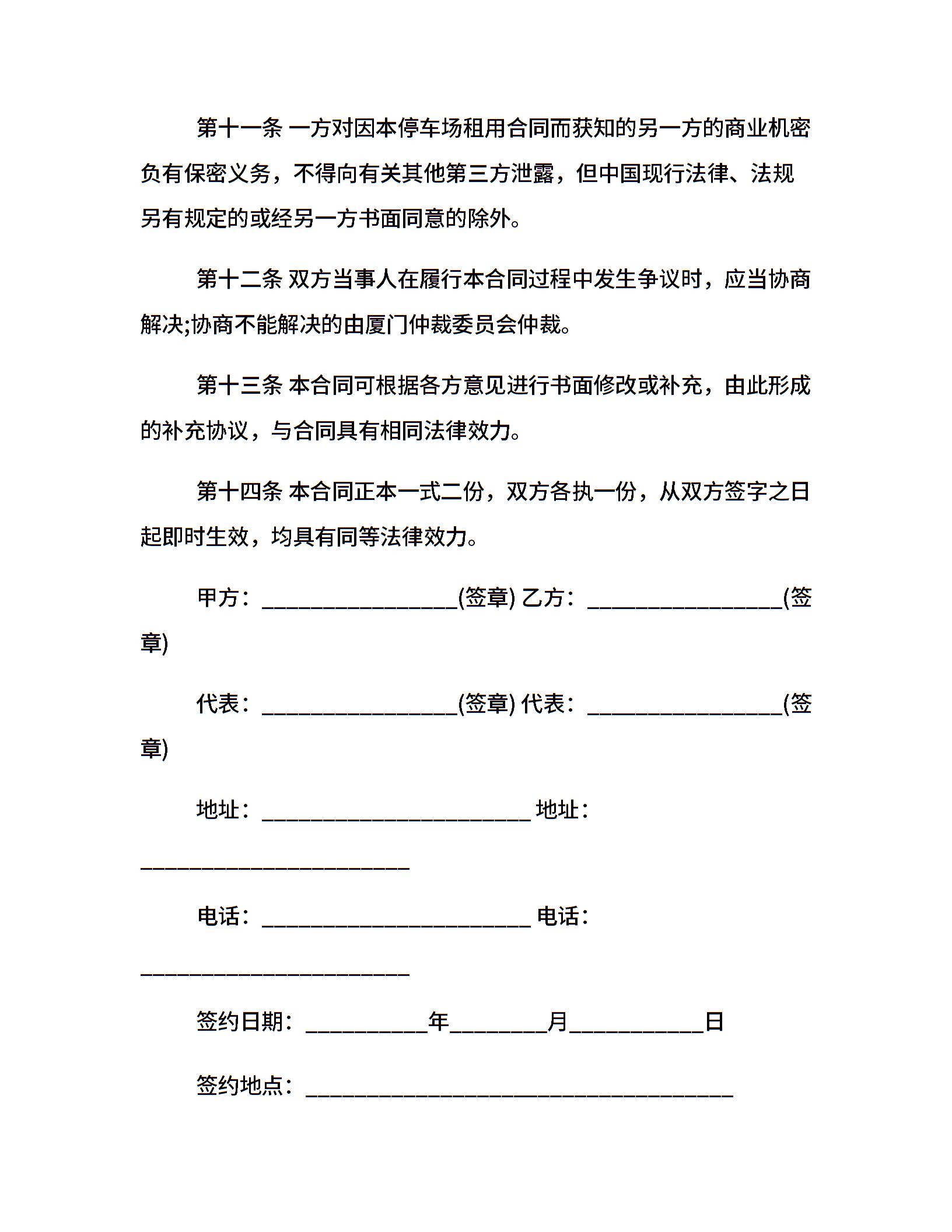 第十一条 一方对因本停车场租用合同而获知的另一方的商业机密负有保密义务，不得向有关其他第三方泄露，但中国现行法律、法规另有规定的或经另一方书面同意的除外。

第十二条 双方当事人在履行本合同过程中发生争议时，应当协商解决;协商不能解决的由厦门仲裁委员会仲裁。

第十三条 本合同可根据各方意见进行书面修改或补充，由此形成的补充协议，与合同具有相同法律效力。

第十四条 本合同正本一式二份，双方各执一份，从双方签字之日起即时生效，均具有同等法律效力。

甲方：________________(签章) 乙方：________________(签章)

代表：________________(签章) 代表：________________(签章)

地址：______________________ 地址：______________________

电话：______________________ 电话：______________________

签约日期：__________年________月___________日

签约地点：___________________________________